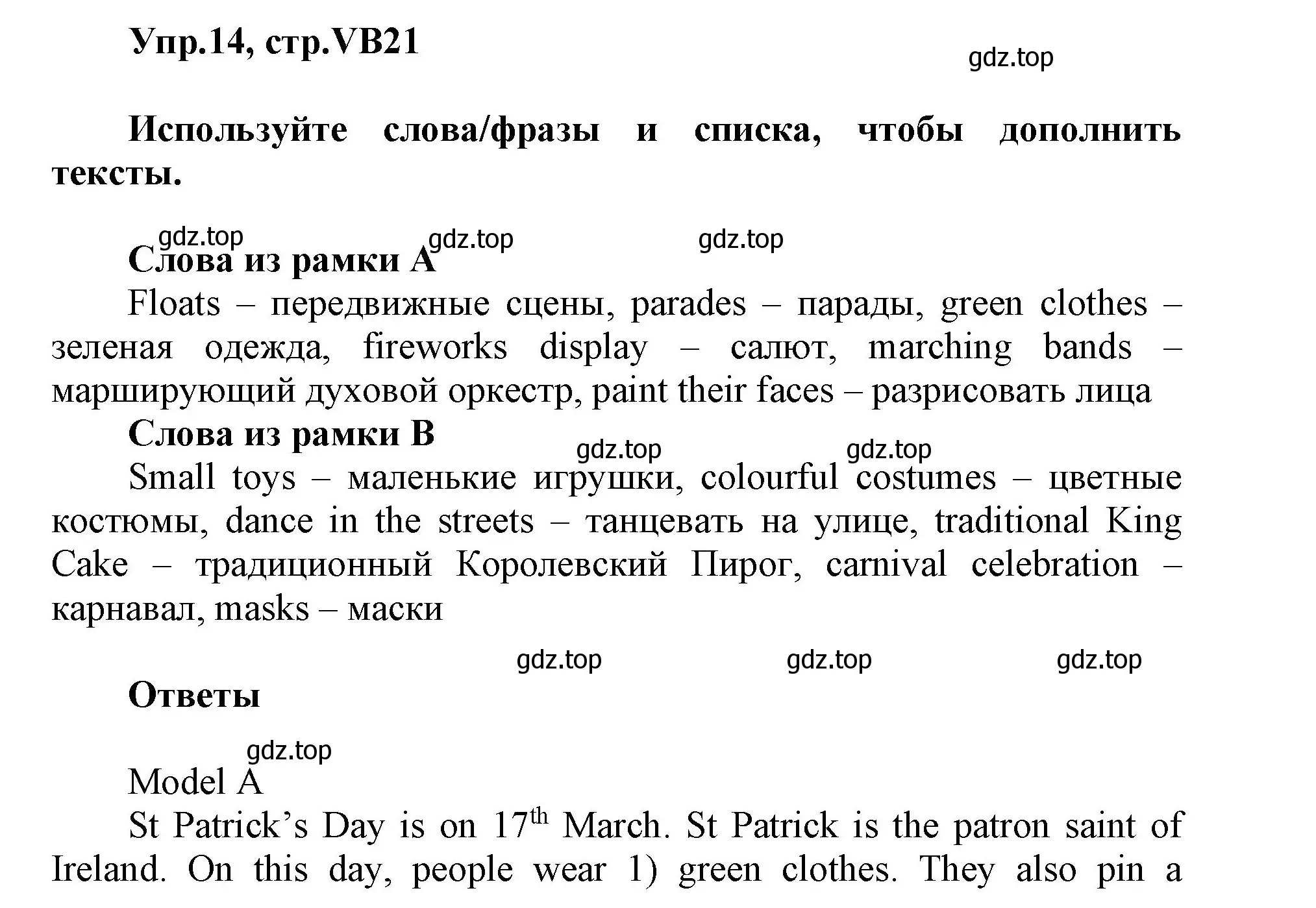 Упр.14, стр.VB21

gdz.top

Используйте слова/фразы и списка, чтобы дополнить тексты.

gdz.top gdz.top gdz.top

Слова из рамки А

Floats – передвижные сцены, parades – парады, green clothes – зеленая одежда, fireworks display – салют, marching bands – марширующий духовой оркестр, paint their faces – разрисовать лица

Слова из рамки В

gdz.top gdz.top

Small toys – маленькие игрушки, colourful costumes – цветные костюмы, dance in the streets – танцевать на улице, traditional King Cake – традиционный Королевский Пирог, carnival celebration – карнавал, masks – маски

gdz.top gdz.top gdz.top

Ответы

gdz.top

Model A

St Patrick's Day is on 17$^{th}$ March. St Patrick is the patron saint of Ireland. On this day, people wear 1) green clothes. They also pin a